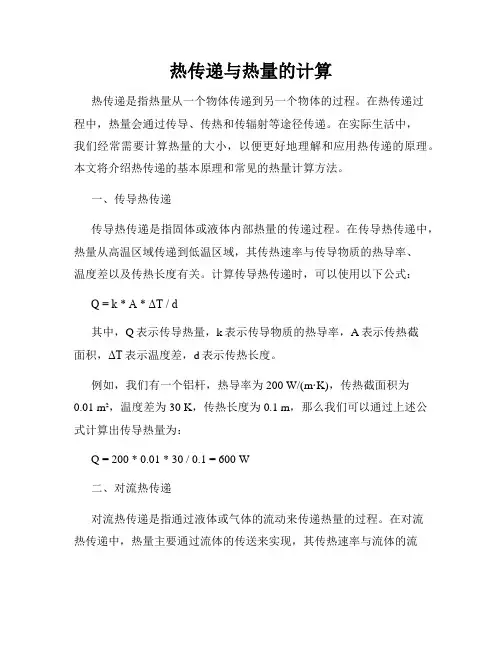 热传递与热量的计算

热传递是指热量从一个物体传递到另一个物体的过程。在热传递过程中，热量会通过传导、传热和传辐射等途径传递。在实际生活中，我们经常需要计算热量的大小，以便更好地理解和应用热传递的原理。本文将介绍热传递的基本原理和常见的热量计算方法。

一、传导热传递

传导热传递是指固体或液体内部热量的传递过程。在传导热传递中，热量从高温区域传递到低温区域，其传热速率与传导物质的热导率、温度差以及传热长度有关。计算传导热传递时，可以使用以下公式：

$Q = k * A * \Delta T / d$

其中，Q 表示传导热量，k 表示传导物质的热导率，A 表示传热截面积，ΔT 表示温度差，d 表示传热长度。

例如，我们有一个铝杆，热导率为 200 W/(m·K)，传热截面积为 0.01 m²，温度差为 30 K，传热长度为 0.1 m，那么我们可以通过上述公式计算出传导热量为：

$Q = 200 * 0.01 * 30 / 0.1 = 600$ W

二、对流热传递

对流热传递是指通过液体或气体的流动来传递热量的过程。在对流热传递中，热量主要通过流体的传送来实现，其传热速率与流体的流